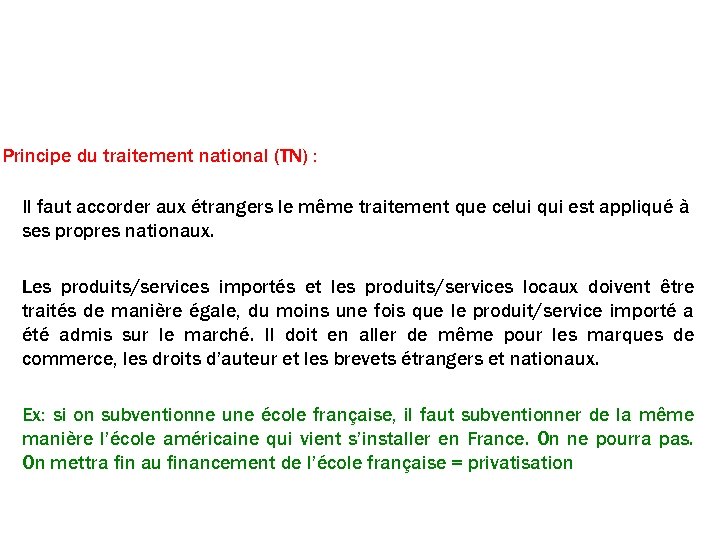 Principe du traitement national (TN) :

Il faut accorder aux étrangers le même traitement que celui qui est appliqué à ses propres nationaux.

Les produits/services importés et les produits/services locaux doivent être traités de manière égale, du moins une fois que le produit/service importé a été admis sur le marché. Il doit en aller de même pour les marques de commerce, les droits d'auteur et les brevets étrangers et nationaux.

Ex: si on subventionne une école française, il faut subventionner de la même manière l'école américaine qui vient s'installer en France. On ne pourra pas. On mettra fin au financement de l'école française = privatisation